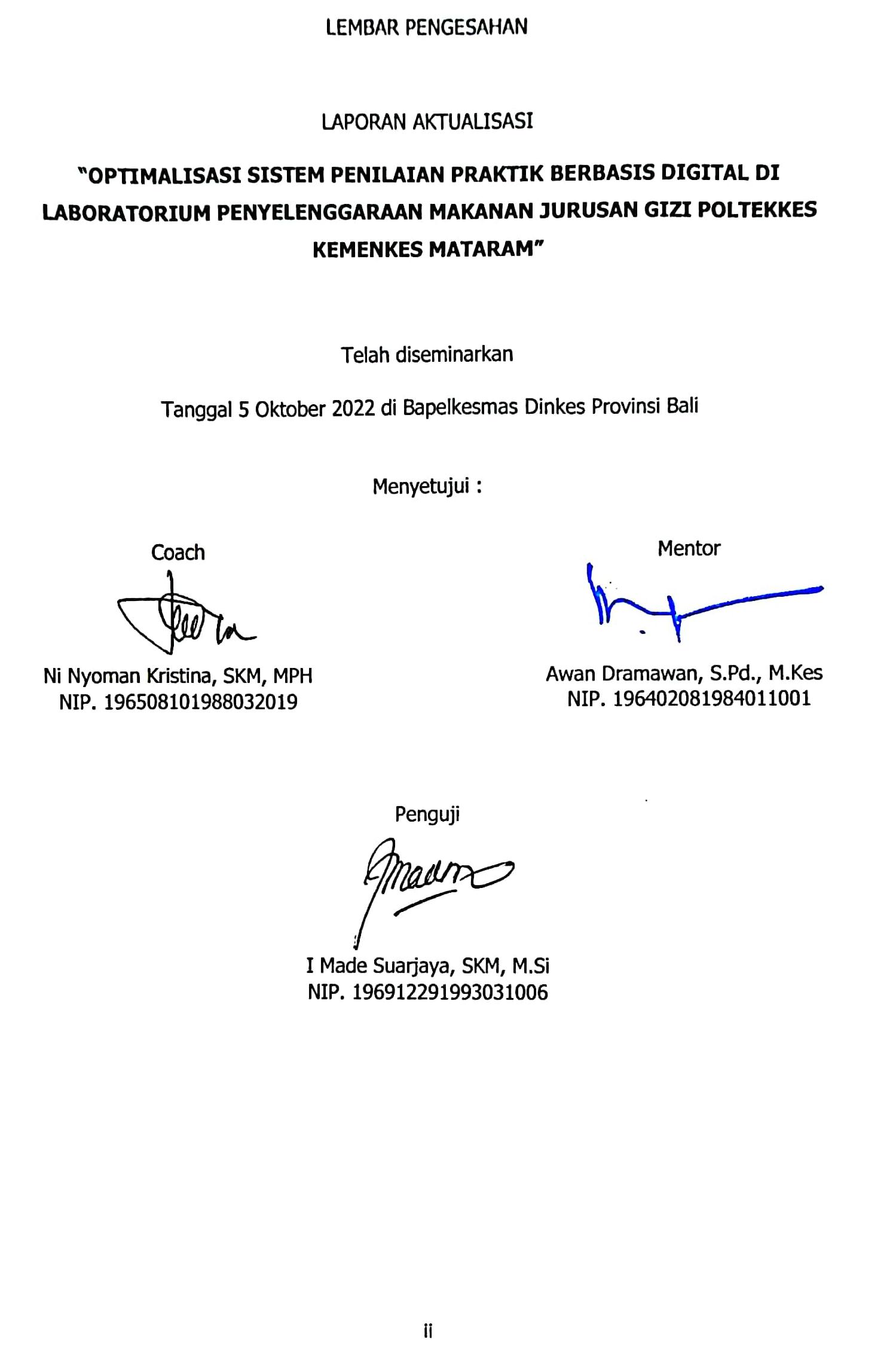 LEMBAR PENGESAHAN

LAPORAN AKTUALISASI

"OPTIMALISASI SISTEM PENILAIAN PRAKTIK BERBASIS DIGITAL DI LABORATORIUM PENYELENGGARAAN MAKANAN JURUSAN GIZI POLTEKKES KEMENKES MATARAM"

Telah diseminarkan

Tanggal 5 Oktober 2022 di Bapelkesmas Dinkes Provinsi Bali

Menyetujui :

Coach

Ni Nyoman Kristina, SKM, MPH
NIP. 196508101988032019

Mentor

Awan Dramawan, S.Pd., M.Kes
NIP. 196402081984011001

Penguji

I Made Suarjaya, SKM, M.Si
NIP. 196912291993031006

ii